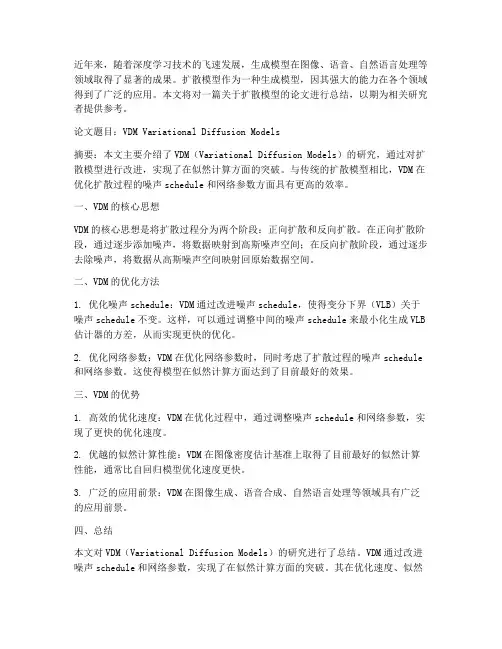 近年来，随着深度学习技术的飞速发展，生成模型在图像、语音、自然语言处理等领域取得了显著的成果。扩散模型作为一种生成模型，因其强大的能力在各个领域得到了广泛的应用。本文将对一篇关于扩散模型的论文进行总结，以期为相关研究者提供参考。

论文题目：VDM Variational Diffusion Models

摘要：本文主要介绍了VDM（Variational Diffusion Models）的研究，通过对扩散模型进行改进，实现了在似然计算方面的突破。与传统的扩散模型相比，VDM在优化扩散过程的噪声schedule和网络参数方面具有更高的效率。

一、VDM的核心思想

VDM的核心思想是将扩散过程分为两个阶段：正向扩散和反向扩散。在正向扩散阶段，通过逐步添加噪声，将数据映射到高斯噪声空间；在反向扩散阶段，通过逐步去除噪声，将数据从高斯噪声空间映射回原始数据空间。

二、VDM的优化方法

1. 优化噪声schedule：VDM通过改进噪声schedule，使得变分下界（VLB）关于噪声schedule不变。这样，可以通过调整中间的噪声schedule来最小化生成VLB估计器的方差，从而实现更快的优化。

2. 优化网络参数：VDM在优化网络参数时，同时考虑了扩散过程的噪声schedule和网络参数。这使得模型在似然计算方面达到了目前最好的效果。

三、VDM的优势

1. 高效的优化速度：VDM在优化过程中，通过调整噪声schedule和网络参数，实现了更快的优化速度。

2. 优越的似然计算性能：VDM在图像密度估计基准上取得了目前最好的似然计算性能，通常比自回归模型优化速度更快。

3. 广泛的应用前景：VDM在图像生成、语音合成、自然语言处理等领域具有广泛的应用前景。

四、总结

本文对VDM（Variational Diffusion Models）的研究进行了总结。VDM通过改进噪声schedule和网络参数，实现了在似然计算方面的突破。其在优化速度、似然